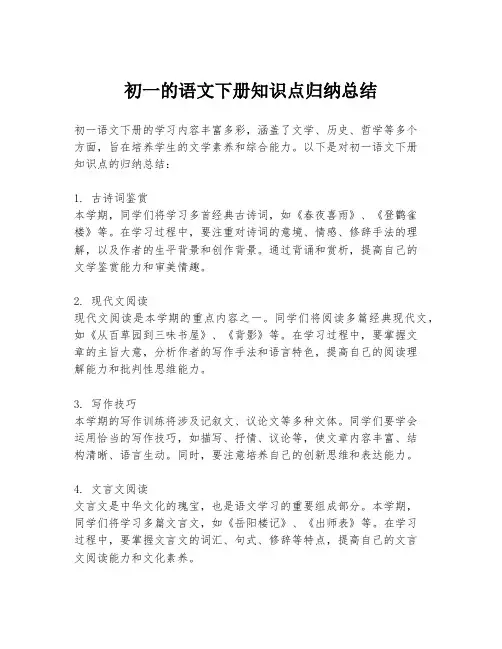 初一的语文下册知识点归纳总结

初一语文下册的学习内容丰富多彩，涵盖了文学、历史、哲学等多个方面，旨在培养学生的文学素养和综合能力。以下是对初一语文下册知识点的归纳总结：

1. 古诗词鉴赏
本学期，同学们将学习多首经典古诗词，如《春夜喜雨》、《登鹳雀楼》等。在学习过程中，要注重对诗词的意境、情感、修辞手法的理解，以及作者的生平背景和创作背景。通过背诵和赏析，提高自己的文学鉴赏能力和审美情趣。

2. 现代文阅读
现代文阅读是本学期的重点内容之一。同学们将阅读多篇经典现代文，如《从百草园到三味书屋》、《背影》等。在学习过程中，要掌握文章的主旨大意，分析作者的写作手法和语言特色，提高自己的阅读理解能力和批判性思维能力。

3. 写作技巧
本学期的写作训练将涉及记叙文、议论文等多种文体。同学们要学会运用恰当的写作技巧，如描写、抒情、议论等，使文章内容丰富、结构清晰、语言生动。同时，要注意培养自己的创新思维和表达能力。

4. 文言文阅读
文言文是中华文化的瑰宝，也是语文学习的重要组成部分。本学期，同学们将学习多篇文言文，如《岳阳楼记》、《出师表》等。在学习过程中，要掌握文言文的词汇、句式、修辞等特点，提高自己的文言文阅读能力和文化素养。